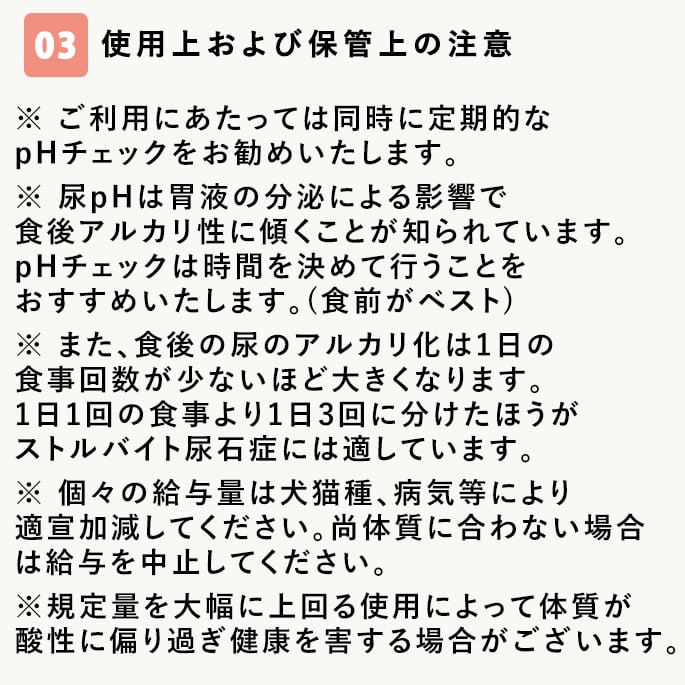 03 使用上および保管上の注意

※ ご利用にあたっては同時に定期的なpHチェックをお勧めいたします。

※ 尿pHは胃液の分泌による影響で食後アルカリ性に傾くことが知られています。pHチェックは時間を決めて行うことをおすすめいたします。(食前がベスト)

※ また、食後の尿のアルカリ化は1日の食事回数が少ないほど大きくなります。1日1回の食事より1日3回に分けたほうがストルバイト尿石症には適しています。

※ 個々の給与量は犬猫種、病気等により適宜加減してください。尚体質に合わない場合は給与を中止してください。

※規定量を大幅に上回る使用によって体質が酸性に偏り過ぎ健康を害する場合がございます。